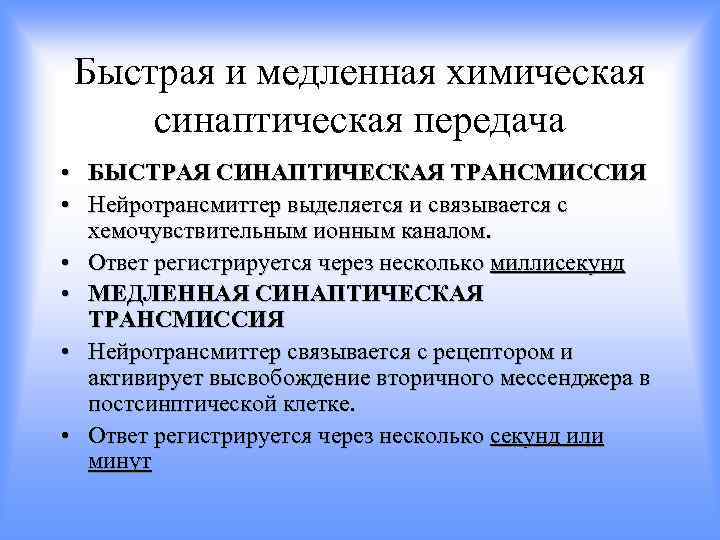 Быстрая и медленная химическая синаптическая передача

• БЫСТРАЯ СИНАПТИЧЕСКАЯ ТРАНСМИССИЯ
• Нейротрансмиттер выделяется и связывается с хемочувствительным ионным каналом.
• Ответ регистрируется через несколько миллисекунд
• МЕДЛЕННАЯ СИНАПТИЧЕСКАЯ ТРАНСМИССИЯ
• Нейротрансмиттер связывается с рецептором и активирует высвобождение вторичного мессенджера в постсинптической клетке.
• Ответ регистрируется через несколько секунд или минут